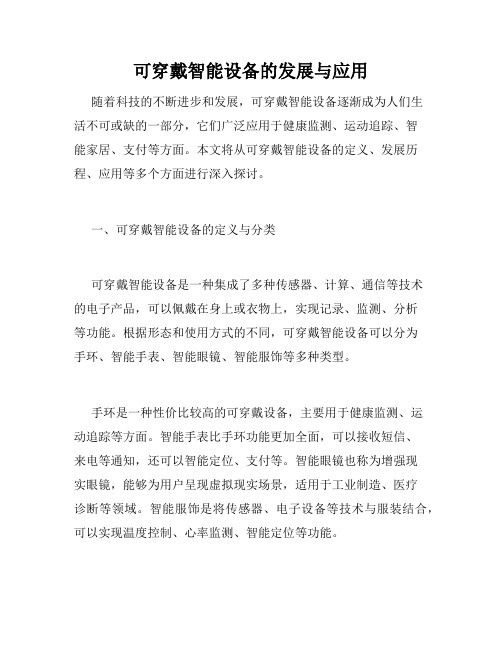 可穿戴智能设备的发展与应用

随着科技的不断进步和发展，可穿戴智能设备逐渐成为人们生活不可或缺的一部分，它们广泛应用于健康监测、运动追踪、智能家居、支付等方面。本文将从可穿戴智能设备的定义、发展历程、应用等多个方面进行深入探讨。

一、可穿戴智能设备的定义与分类

可穿戴智能设备是一种集成了多种传感器、计算、通信等技术的电子产品，可以佩戴在身上或衣物上，实现记录、监测、分析等功能。根据形态和使用方式的不同，可穿戴智能设备可以分为手环、智能手表、智能眼镜、智能服饰等多种类型。

手环是一种性价比较高的可穿戴设备，主要用于健康监测、运动追踪等方面。智能手表比手环功能更加全面，可以接收短信、来电等通知，还可以智能定位、支付等。智能眼镜也称为增强现实眼镜，能够为用户呈现虚拟现实场景，适用于工业制造、医疗诊断等领域。智能服饰是将传感器、电子设备等技术与服装结合，可以实现温度控制、心率监测、智能定位等功能。